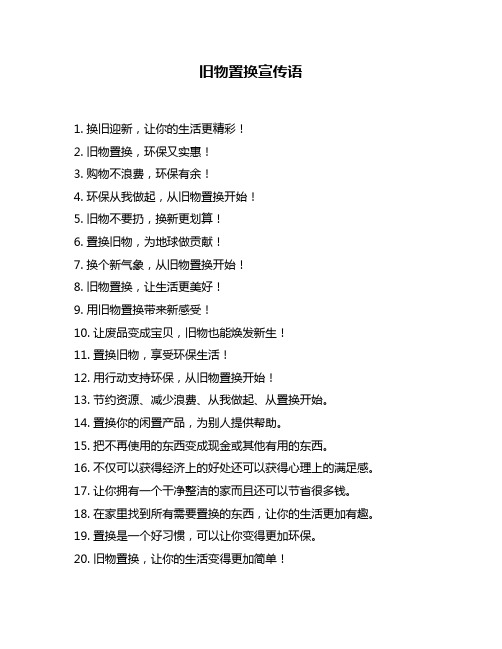 旧物置换宣传语

1. 换旧迎新，让你的生活更精彩！

2. 旧物置换，环保又实惠！

3. 购物不浪费，环保有余！

4. 环保从我做起，从旧物置换开始！

5. 旧物不要扔，换新更划算！

6. 置换旧物，为地球做贡献！

7. 换个新气象，从旧物置换开始！

8. 旧物置换，让生活更美好！

9. 用旧物置换带来新感受！

10. 让废品变成宝贝，旧物也能焕发新生！

11. 置换旧物，享受环保生活！

12. 用行动支持环保，从旧物置换开始！

13. 节约资源、减少浪费、从我做起、从置换开始。

14. 置换你的闲置产品，为别人提供帮助。

15. 把不再使用的东西变成现金或其他有用的东西。

16. 不仅可以获得经济上的好处还可以获得心理上的满足感。

17. 让你拥有一个干净整洁的家而且还可以节省很多钱。

18. 在家里找到所有需要置换的东西，让你的生活更加有趣。

19. 置换是一个好习惯，可以让你变得更加环保。

20. 旧物置换，让你的生活变得更加简单！